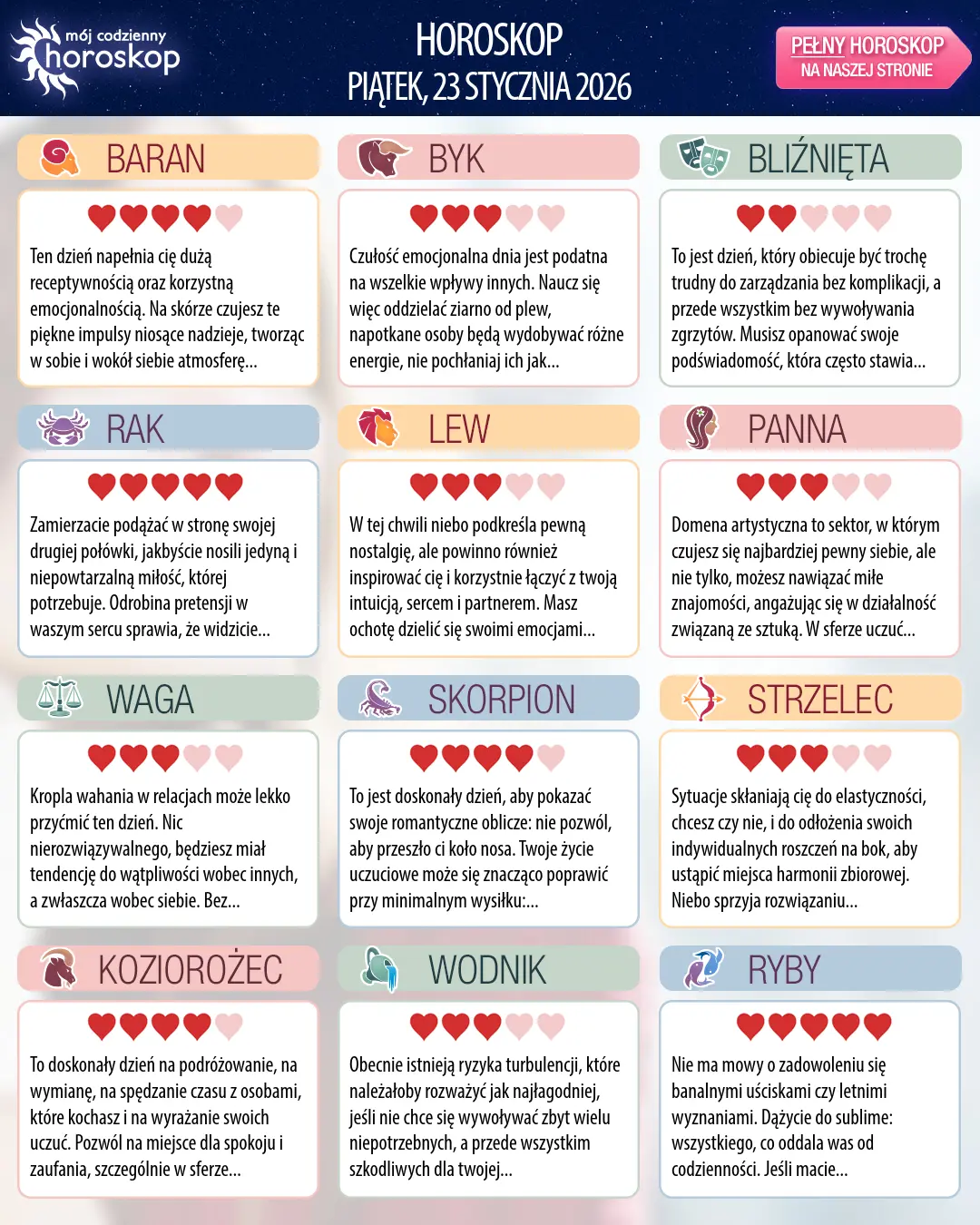 mój codzienny horoskop

HOROSKOP
PIĄTEK, 23 STYCZNIA 2026

PEŁNY HOROSKOP
NA NASZEJ STRONIE

BARAN

Ten dzień napełnia cię dużą receptywnością oraz korzystną emocjonalnością. Na skórze czujesz te piękne impulsy niosące nadzieje, tworząc w sobie i wokół siebie atmosferę...

BYK

Czułość emocjonalna dnia jest podatna na wszelkie wpływy innych. Naucz się więc oddzielać ziarno od plew, napotkane osoby będą wydobywać różne energie, nie pochłaniaj ich jak...

BLIŹNIĘTA

To jest dzień, który obiecuje być trochę trudny do zarządzania bez komplikacji, a przede wszystkim bez wywoływania zgrzytów. Musisz opanować swoje podświadomość, która często stawia...

RAK

Zamierzacie podążać w stronę swojej drugiej połówki, jakbyście nosili jedyną i niepowtarzalną miłość, której potrzebuje. Odrobina pretensji w waszym sercu sprawia, że widzicie...

LEW

W tej chwili niebo podkreśla pewną nostalgię, ale powinno również inspirować cię i korzystnie łączyć z twoją intuicją, sercem i partnerem. Masz ochotę dzielić się swoimi emocjami...

PANNA

Domena artystyczna to sektor, w którym czujesz się najbardziej pewny siebie, ale nie tylko, możesz nawiązać miłe znajomości, angażując się w działalność związaną ze sztuką. W sferze uczuć...

WAGA

Kropla wahania w relacjach może lekko przyćmić ten dzień. Nic nierozwiązywalnego, będziesz miał tendencję do wątpliwości wobec innych, a zwłaszcza wobec siebie. Bez...

SKORPION

To jest doskonały dzień, aby pokazać swoje romantyczne oblicze: nie pozwól, aby przeszło ci koło nosa. Twoje życie uczuciowe może się znacząco poprawić przy minimalnym wysiłku:...

STRZELEC

Sytuacje skłaniają cię do elastyczności, chcesz czy nie, i do odłożenia swoich indywidualnych roszczeń na bok, aby ustąpić miejsca harmonii zbiorowej. Niebo sprzyja rozwiązaniu...

KOZIOROŻEC

To doskonały dzień na podróżowanie, na wymianę, na spędzanie czasu z osobami, które kochasz i na wyrażanie swoich uczuć. Pozwól na miejsce dla spokoju i zaufania, szczególnie w sferze...

WODNIK

Obecnie istnieją ryzyka turbulencji, które należałoby rozważyć jak najłagodniej, jeśli nie chce się wywoływać zbyt wielu niepotrzebnych, a przede wszystkim szkodliwych dla twojej...

RYBY

Nie ma mowy o zadowoleniu się banalnymi uściskami czy letnimi wyznaniami. Dążycie do sublime: wszystkiego, co oddala was od codzienności. Jeśli macie...